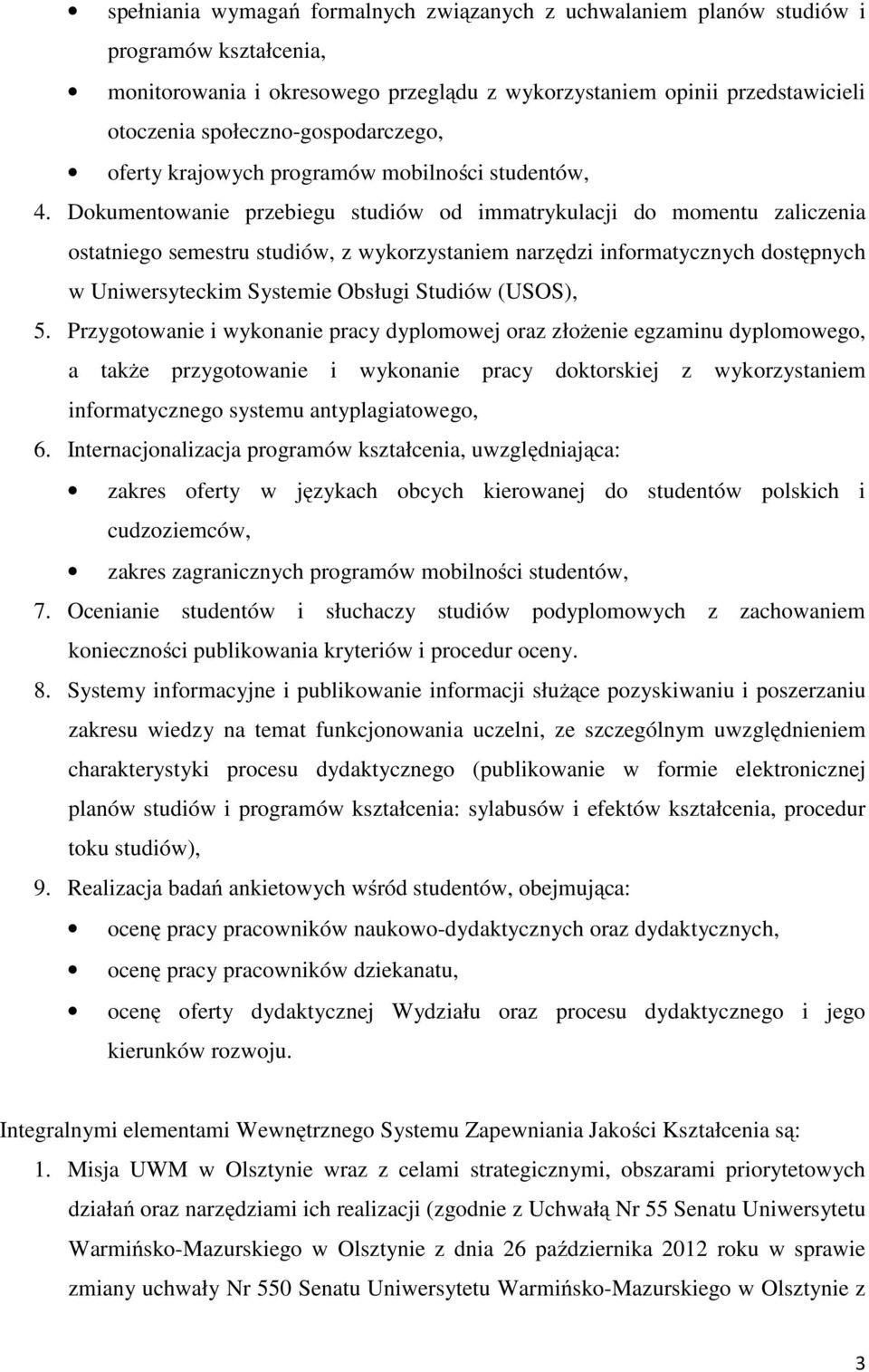 • spełniania wymagań formalnych związanych z uchwalaniem planów studiów i programów kształcenia,

• monitorowania i okresowego przeglądu z wykorzystaniem opinii przedstawicieli otoczenia społeczno-gospodarczego,

• oferty krajowych programów mobilności studentów,

4. Dokumentowanie przebiegu studiów od immatrykulacji do momentu zaliczenia ostatniego semestru studiów, z wykorzystaniem narzędzi informatycznych dostępnych w Uniwersyteckim Systemie Obsługi Studiów (USOS),

5. Przygotowanie i wykonanie pracy dyplomowej oraz złożenie egzaminu dyplomowego, a także przygotowanie i wykonanie pracy doktorskiej z wykorzystaniem informatycznego systemu antyplagiatowego,

6. Internacjonalizacja programów kształcenia, uwzględniająca:

• zakres oferty w językach obcych kierowanej do studentów polskich i cudzoziemców,

• zakres zagranicznych programów mobilności studentów,

7. Ocenianie studentów i słuchaczy studiów podyplomowych z zachowaniem konieczności publikowania kryteriów i procedur oceny.

8. Systemy informacyjne i publikowanie informacji służące pozyskiwaniu i poszerzaniu zakresu wiedzy na temat funkcjonowania uczelni, ze szczególnym uwzględnieniem charakterystyki procesu dydaktycznego (publikowanie w formie elektronicznej planów studiów i programów kształcenia: sylabusów i efektów kształcenia, procedur toku studiów),

9. Realizacja badań ankietowych wśród studentów, obejmująca:

• ocenę pracy pracowników naukowo-dydaktycznych oraz dydaktycznych,

• ocenę pracy pracowników dziekanatu,

• ocenę oferty dydaktycznej Wydziału oraz procesu dydaktycznego i jego kierunków rozwoju.

Integralnymi elementami Wewnętrznego Systemu Zapewniania Jakości Kształcenia są:

1. Misja UWM w Olsztynie wraz z celami strategicznymi, obszarami priorytetowych działań oraz narzędziami ich realizacji (zgodnie z Uchwałą Nr 55 Senatu Uniwersytetu Warmińsko-Mazurskiego w Olsztynie z dnia 26 października 2012 roku w sprawie zmiany uchwały Nr 550 Senatu Uniwersytetu Warmińsko-Mazurskiego w Olsztynie z

3